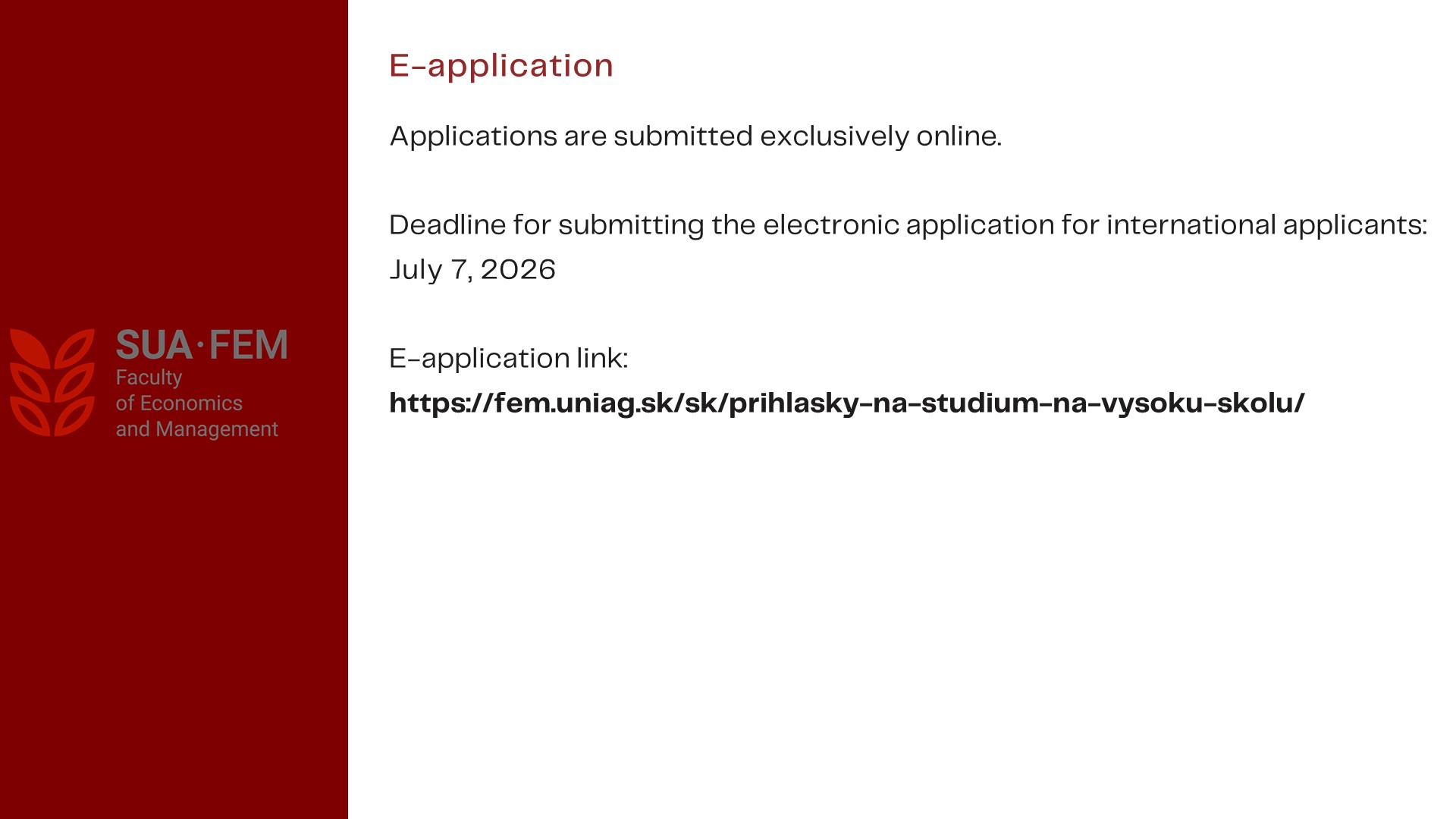 SUA·FEM
Faculty
of Economics
and Management

E-application

Applications are submitted exclusively online.

Deadline for submitting the electronic application for international applicants: July 7, 2026

E-application link:
https://fem.uniag.sk/sk/prihlasky-na-studium-na-vysoku-skolu/